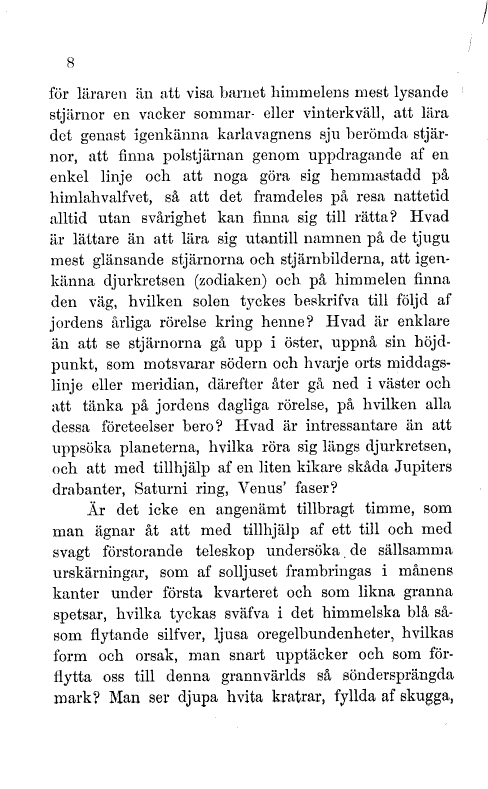 8

för läraren än att visa barnet himmelens mest lysande stjärnor en vacker sommar- eller vinterkväll, att lära det genast igenkänna karlavagnens sju berömda stjärnor, att finna polstjärnan genom uppdragande af en enkel linje och att noga göra sig hemmastadd på himlahvalfvet, så att det framdeles på resa nattetid alltid utan svårighet kan finna sig till rätta? Hvad är lättare än att lära sig utantill namnen på de tjugu mest glänsande stjärnorna och stjärnbilderna, att igenkänna djurkretsen (zodiaken) och på himmelen finna den väg, hvilken solen tyckes beskrifva till följd af jordens årliga rörelse kring henne? Hvad är enklare än att se stjärnorna gå upp i öster, uppnå sin höjdpunkt, som motsvarar södern och hvarje orts middagslinje eller meridian, därefter åter gå ned i väster och att tänka på jordens dagliga rörelse, på hvilken alla dessa företeelser bero? Hvad är intressantare än att uppsöka planeterna, hvilka röra sig längs djurkretsen, och att med tillhjälp af en liten kikare skåda Jupiters drabanter, Saturni ring, Venus' faser?

Är det icke en angenämt tillbragt timme, som man ägnar åt att med tillhjälp af ett till och med svagt förstorande teleskop undersöka de sällsamma urskärningar, som af solljuset frambringas i månens kanter under första kvarteret och som likna granna spetsar, hvilka tyckas sväfva i det himmelska blå såsom flytande silfver, ljusa oregelbundenheter, hvilkas form och orsak, man snart upptäcker och som förflytta oss till denna grannvärlds så söndersprängda mark? Man ser djupa hvita kratrar, fyllda af skugga,